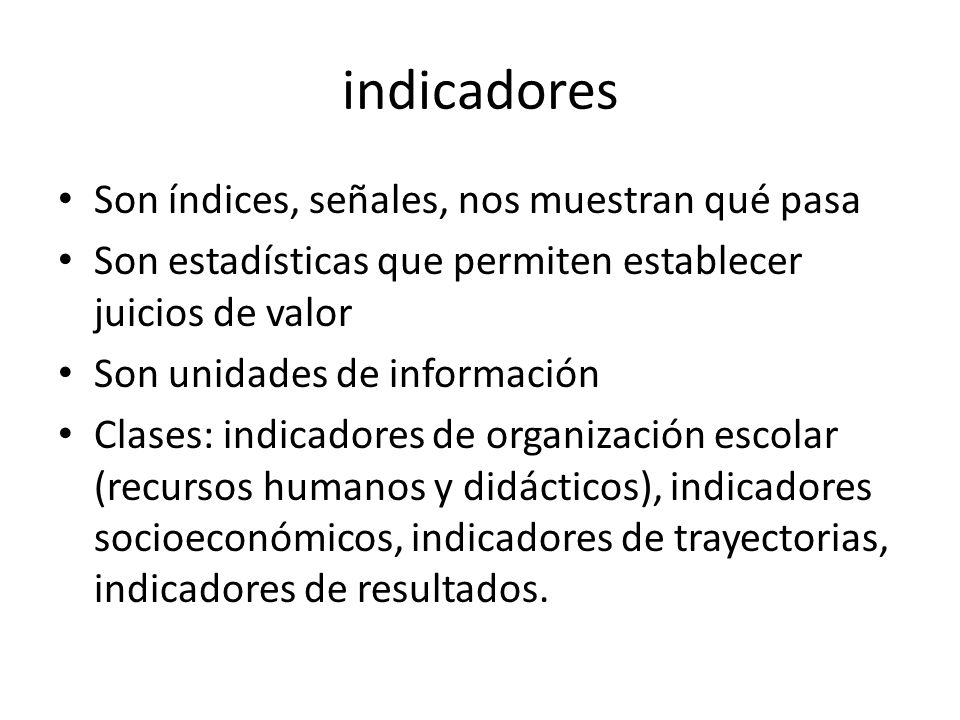 indicadores

• Son índices, señales, nos muestran qué pasa
• Son estadísticas que permiten establecer juicios de valor
• Son unidades de información
• Clases: indicadores de organización escolar (recursos humanos y didácticos), indicadores socioeconómicos, indicadores de trayectorias, indicadores de resultados.